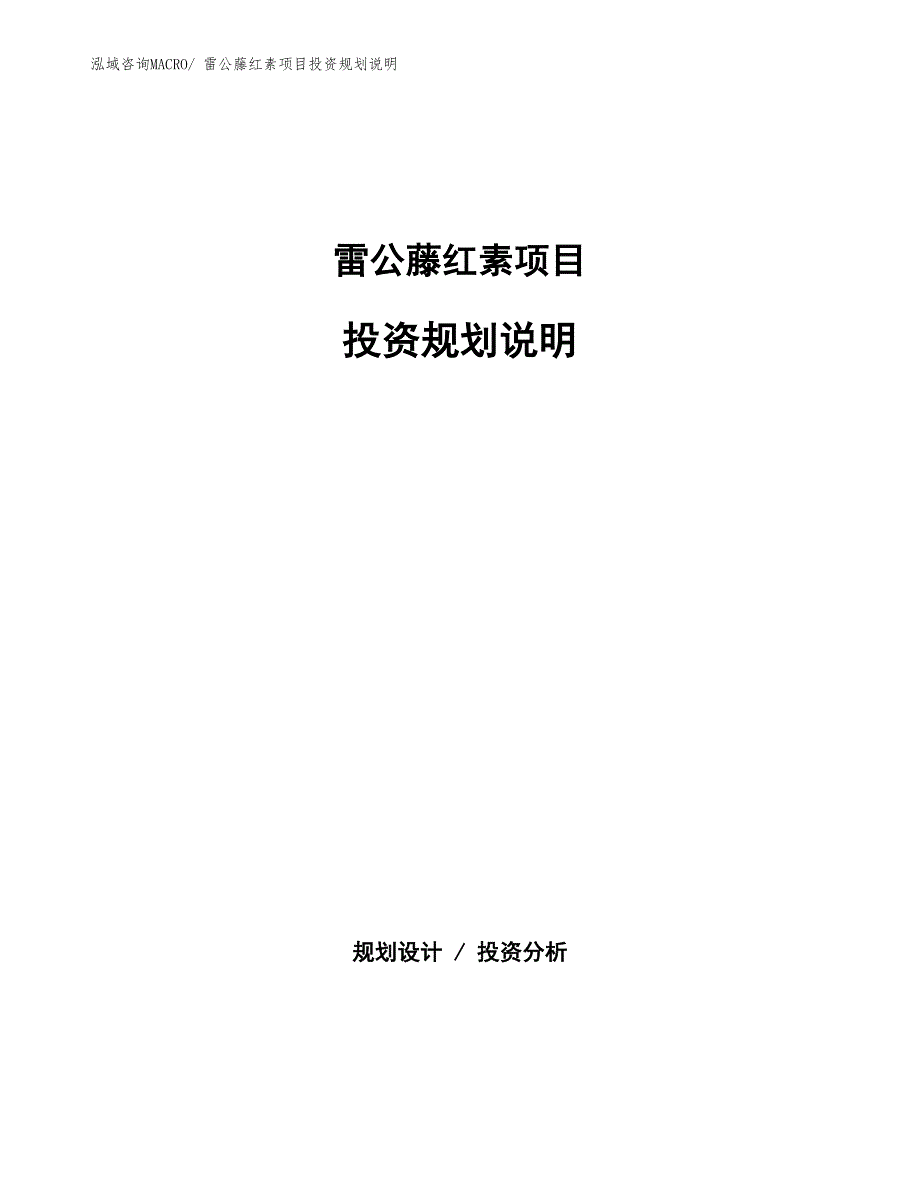 泓域咨询MACRO/ 雷公藤红素项目投资规划说明

雷公藤红素项目

投资规划说明

规划设计 / 投资分析